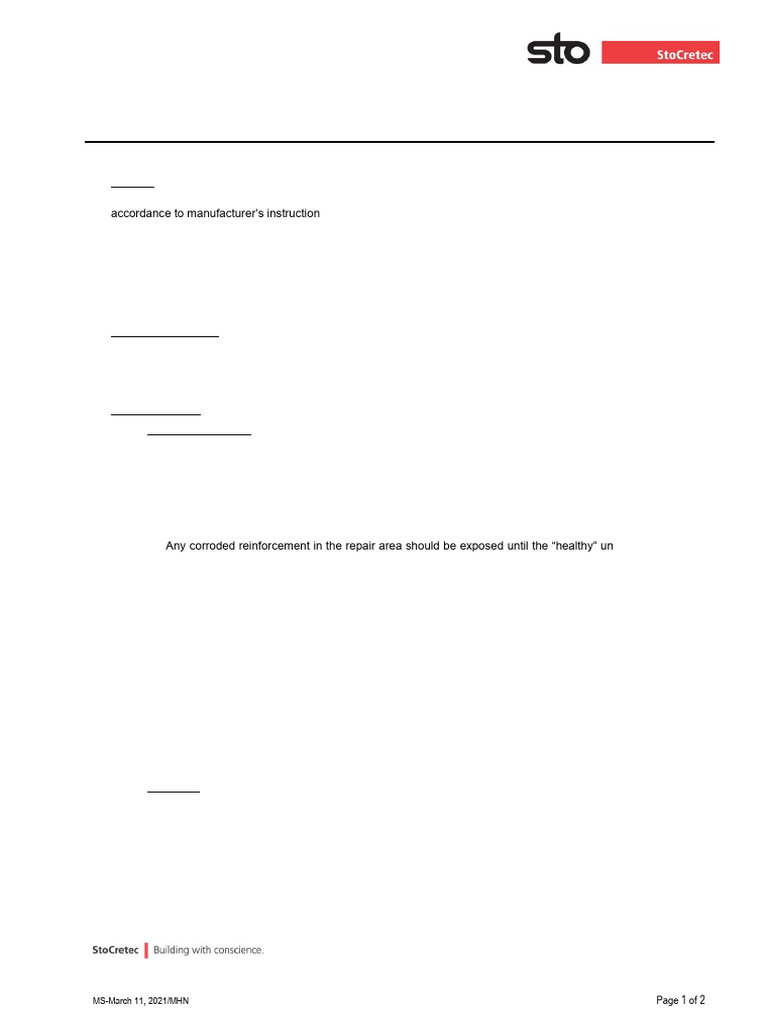 sto StoCretec

accordance to manufacturer's instruction

Any corroded reinforcement in the repair area should be exposed until the "healthy" un

StoCretec | Building with conscience.

MS-March 11, 2021/MHN

Page 1 of 2